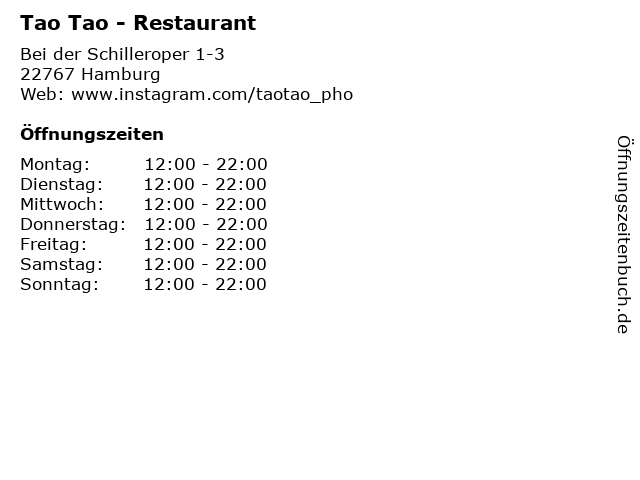 Tao Tao - Restaurant

Bei der Schilleroper 1-3
22767 Hamburg
Web: www.instagram.com/taotao_pho

Öffnungszeiten

Montag: 12:00 - 22:00
Dienstag: 12:00 - 22:00
Mittwoch: 12:00 - 22:00
Donnerstag: 12:00 - 22:00
Freitag: 12:00 - 22:00
Samstag: 12:00 - 22:00
Sonntag: 12:00 - 22:00

Öffnungszeitenbuch.de